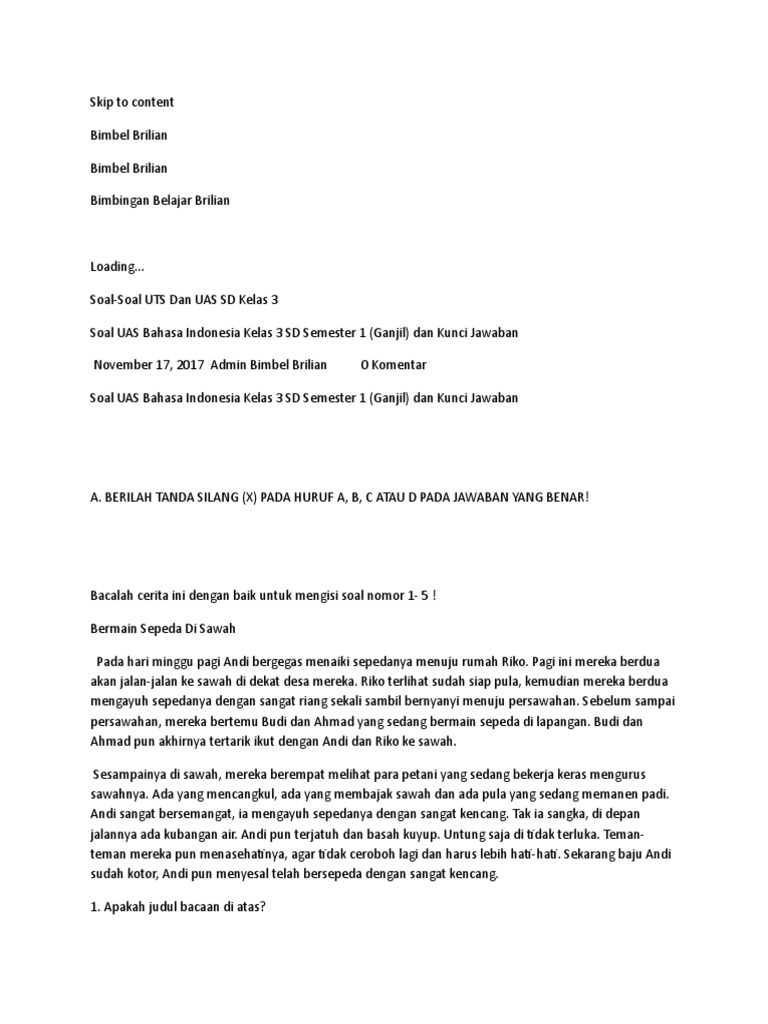 Skip to content

Bimbel Brilian

Bimbel Brilian

Bimbingan Belajar Brilian

Loading...

Soal-Soal UTS Dan UAS SD Kelas 3

Soal UAS Bahasa Indonesia Kelas 3 SD Semester 1 (Ganjil) dan Kunci Jawaban

November 17, 2017 Admin Bimbel Brilian 0 Komentar

Soal UAS Bahasa Indonesia Kelas 3 SD Semester 1 (Ganjil) dan Kunci Jawaban

A. BERILAH TANDA SILANG (X) PADA HURUF A, B, C ATAU D PADA JAWABAN YANG BENAR!

Bacalah cerita ini dengan baik untuk mengisi soal nomor 1- 5 !

Bermain Sepeda Di Sawah

Pada hari minggu pagi Andi bergegas menaiki sepedanya menuju rumah Riko. Pagi ini mereka berdua akan jalan-jalan ke sawah di dekat desa mereka. Riko terlihat sudah siap pula, kemudian mereka berdua mengayuh sepedanya dengan sangat riang sekali sambil bernyanyi menuju persawahan. Sebelum sampai persawahan, mereka bertemu Budi dan Ahmad yang sedang bermain sepeda di lapangan. Budi dan Ahmad pun akhirnya tertarik ikut dengan Andi dan Riko ke sawah.

Sesampainya di sawah, mereka berempat melihat para petani yang sedang bekerja keras mengurus sawahnya. Ada yang mencangkul, ada yang membajak sawah dan ada pula yang sedang memanen padi. Andi sangat bersemangat, ia mengayuh sepedanya dengan sangat kencang. Tak ia sangka, di depan jalannya ada kubangan air. Andi pun terjatuh dan basah kuyup. Untung saja di tidak terluka. Teman-teman mereka pun menasehatinya, agar tidak ceroboh lagi dan harus lebih hati-hati. Sekarang baju Andi sudah kotor, Andi pun menyesal telah bersepeda dengan sangat kencang.

1. Apakah judul bacaan di atas?